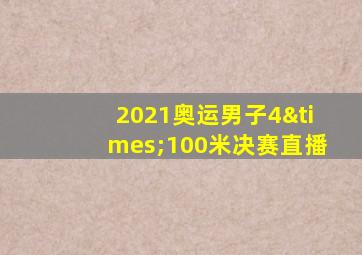 2021奥运男子4&times;100米决赛直播